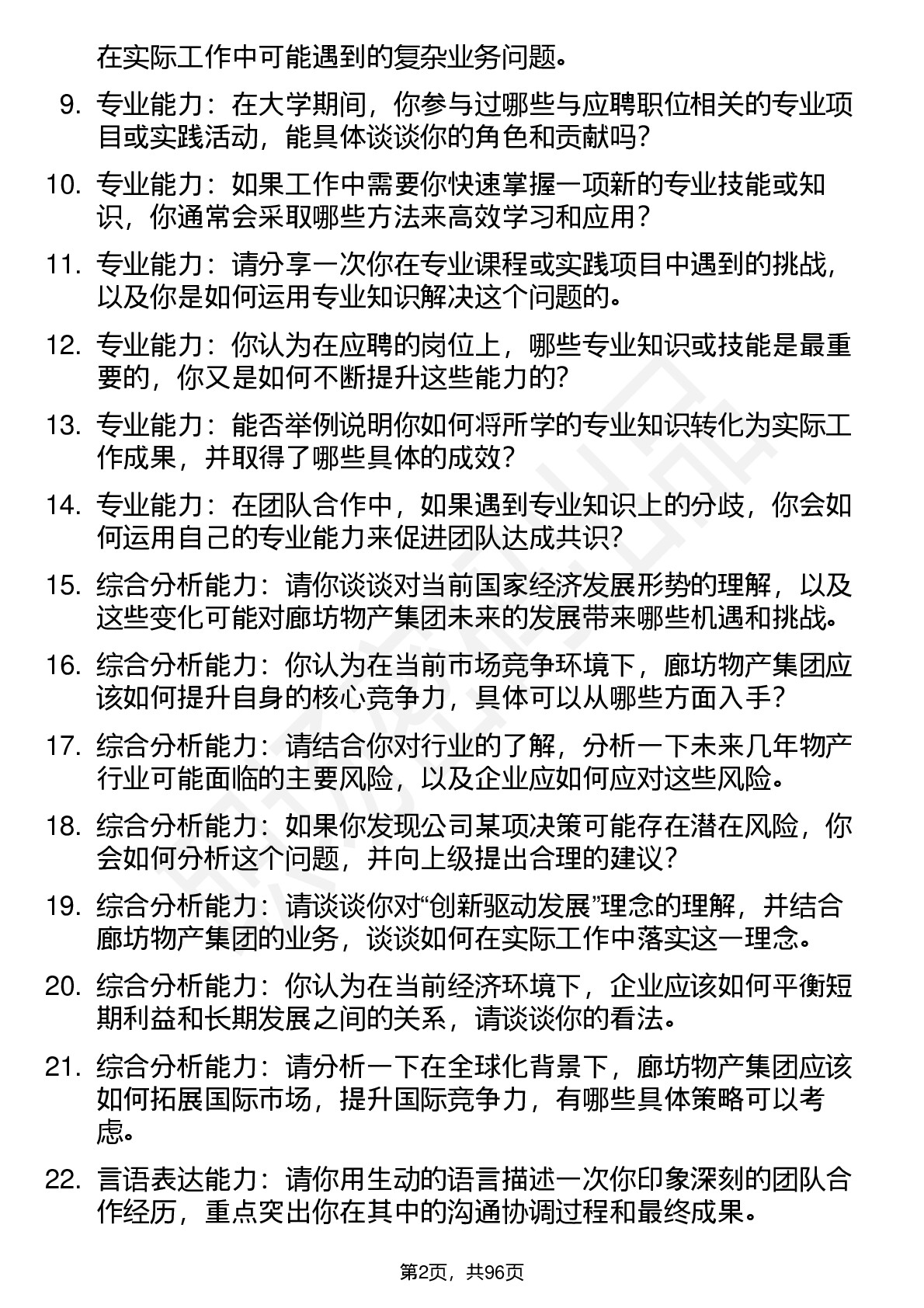 在实际工作中可能遇到的复杂业务问题。

9. 专业能力：在大学期间，你参与过哪些与应聘职位相关的专业项目或实践活动，能具体谈谈你的角色和贡献吗？

10. 专业能力：如果工作中需要你快速掌握一项新的专业技能或知识，你通常会采取哪些方法来高效学习和应用？

11. 专业能力：请分享一次你在专业课程或实践项目中遇到的挑战，以及你是如何运用专业知识解决这个问题的。

12. 专业能力：你认为在应聘的岗位上，哪些专业知识或技能是最重要的，你又是如何不断提升这些能力的？

13. 专业能力：能否举例说明你如何将所学的专业知识转化为实际工作成果，并取得了哪些具体的成效？

14. 专业能力：在团队合作中，如果遇到专业知识上的分歧，你会如何运用自己的专业能力来促进团队达成共识？

15. 综合分析能力：请你谈谈对当前国家经济发展形势的理解，以及这些变化可能对廊坊物产集团未来的发展带来哪些机遇和挑战。

16. 综合分析能力：你认为在当前市场竞争环境下，廊坊物产集团应该如何提升自身的核心竞争力，具体可以从哪些方面入手？

17. 综合分析能力：请结合你对行业的了解，分析一下未来几年物产行业可能面临的主要风险，以及企业应如何应对这些风险。

18. 综合分析能力：如果你发现公司某项决策可能存在潜在风险，你会如何分析这个问题，并向上级提出合理的建议？

19. 综合分析能力：请谈谈你对“创新驱动发展”理念的理解，并结合廊坊物产集团的业务，谈谈如何在实际工作中落实这一理念。

20. 综合分析能力：你认为在当前经济环境下，企业应该如何平衡短期利益和长期发展之间的关系，请谈谈你的看法。

21. 综合分析能力：请分析一下在全球化背景下，廊坊物产集团应该如何拓展国际市场，提升国际竞争力，有哪些具体策略可以考虑。

22. 言语表达能力：请你用生动的语言描述一次你印象深刻的团队合作经历，重点突出你在其中的沟通协调过程和最终成果。

第2页，共96页